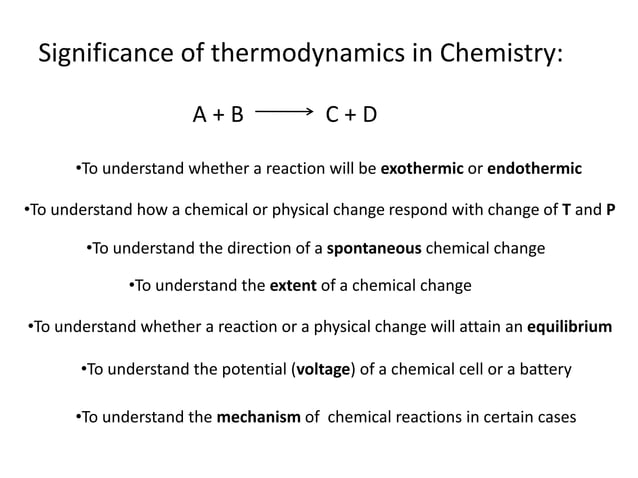 Significance of thermodynamics in Chemistry:

$A + B \longrightarrow C + D$

•To understand whether a reaction will be exothermic or endothermic

•To understand how a chemical or physical change respond with change of T and P

•To understand the direction of a spontaneous chemical change

•To understand the extent of a chemical change

•To understand whether a reaction or a physical change will attain an equilibrium

•To understand the potential (voltage) of a chemical cell or a battery

•To understand the mechanism of chemical reactions in certain cases